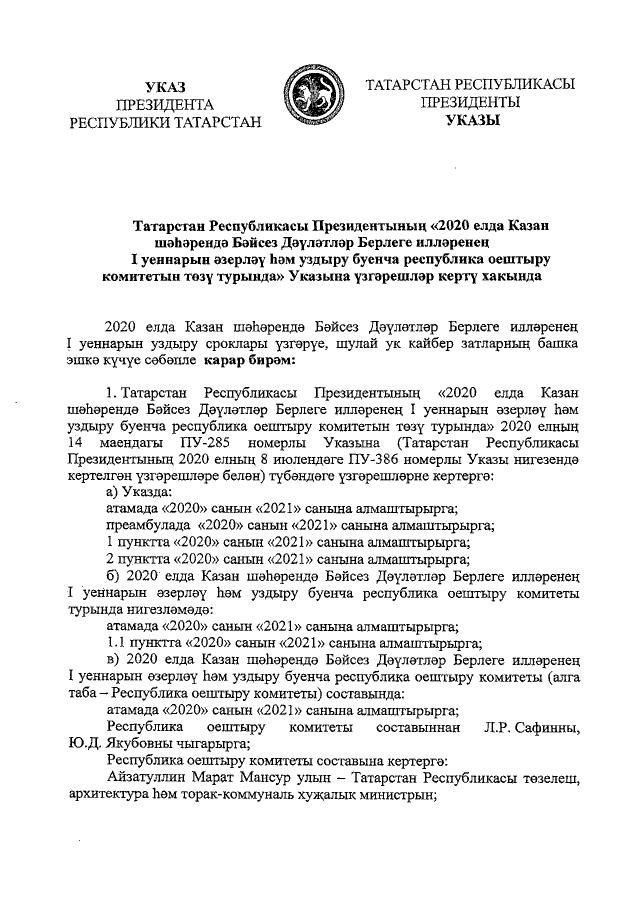 УКАЗ
ПРЕЗИДЕНТА
РЕСПУБЛИКИ ТАТАРСТАН

ТАТАРСТАН РЕСПУБЛИКАСЫ
ПРЕЗИДЕНТЫ
УКАЗЫ

Татарстан Республикасы Президентының «2020 елда Казан шәһәрендә Бәйсез Дәүләтләр Берлеге илләренең I уеннарын әзерләү һәм уздыру буенча республика оештыру комитетын төзү турында» Указына үзгәрешләр кертү хакында

2020 елда Казан шәһәрендә Бәйсез Дәүләтләр Берлеге илләренең I уеннарын уздыру сроклары үзгәрүе, шулай ук кайбер затларның башка эшкә күчүе сәбәпле карар бирәм:

1. Татарстан Республикасы Президентының «2020 елда Казан шәһәрендә Бәйсез Дәүләтләр Берлеге илләренең I уеннарын әзерләү һәм уздыру буенча республика оештыру комитетын төзү турында» 2020 елның 14 маендагы ПУ-285 номерлы Указына (Татарстан Республикасы Президентының 2020 елның 8 июлендәге ПУ-386 номерлы Указы нигезендә кертелгән үзгәрешләре белән) түбәндәге үзгәрешләрне кертергә:
а) Указда:
атамада «2020» санын «2021» санына алмаштырырга;
преамбулада «2020» санын «2021» санына алмаштырырга;
1 пунктта «2020» санын «2021» санына алмаштырырга;
2 пунктта «2020» санын «2021» санына алмаштырырга;
б) 2020 елда Казан шәһәрендә Бәйсез Дәүләтләр Берлеге илләренең I уеннарын әзерләү һәм уздыру буенча республика оештыру комитеты турында нигезләмәдә:
атамада «2020» санын «2021» санына алмаштырырга;
1.1 пунктта «2020» санын «2021» санына алмаштырырга;
в) 2020 елда Казан шәһәрендә Бәйсез Дәүләтләр Берлеге илләренең I уеннарын әзерләү һәм уздыру буенча республика оештыру комитеты (алга таба – Республика оештыру комитеты) составында:
атамада «2020» санын «2021» санына алмаштырырга;
Республика оештыру комитеты составыннан Л.Р. Сафинны, Ю.Д. Якубовны чыгарырга;
Республика оештыру комитеты составына кертергә:
Айзатуллин Марат Мансур улын – Татарстан Республикасы төзелеш, архитектура һәм торак-коммуналь хуҗалык министрын;